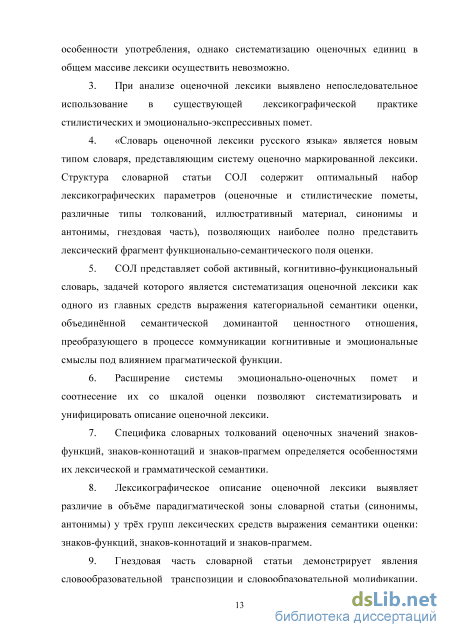 особенности употребления, однако систематизацию оценочных единиц в общем массиве лексики осуществить невозможно.

3. При анализе оценочной лексики выявлено непоследовательное использование в существующей лексикографической практике стилистических и эмоционально-экспрессивных помет.

4. «Словарь оценочной лексики русского языка» является новым типом словаря, представляющим систему оценочно маркированной лексики. Структура словарной статьи СОЛ содержит оптимальный набор лексикографических параметров (оценочные и стилистические пометы, различные типы толкований, иллюстративный материал, синонимы и антонимы, гнездовая часть), позволяющих наиболее полно представить лексический фрагмент функционально-семантического поля оценки.

5. СОЛ представляет собой активный, когнитивно-функциональный словарь, задачей которого является систематизация оценочной лексики как одного из главных средств выражения категориальной семантики оценки, объединённой семантической доминантой ценностного отношения, преобразующего в процессе коммуникации когнитивные и эмоциональные смыслы под влиянием прагматической функции.

6. Расширение системы эмоционально-оценочных помет и соотнесение их со шкалой оценки позволяют систематизировать и унифицировать описание оценочной лексики.

7. Специфика словарных толкований оценочных значений знаков-функций, знаков-коннотаций и знаков-прагмем определяется особенностями их лексической и грамматической семантики.

8. Лексикографическое описание оценочной лексики выявляет различие в объёме парадигматической зоны словарной статьи (синонимы, антонимы) у трёх групп лексических средств выражения семантики оценки: знаков-функций, знаков-коннотаций и знаков-прагмем.

9. Гнездовая часть словарной статьи демонстрирует явления словообразовательной транспозиции и словообразовательной модификации.

13

dsLib.net
библиотека диссертаций